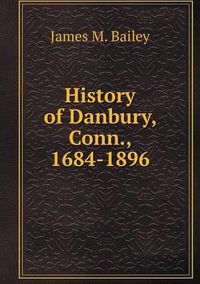 James M. Bailey

History of Danbury, Conn., 1684-1896